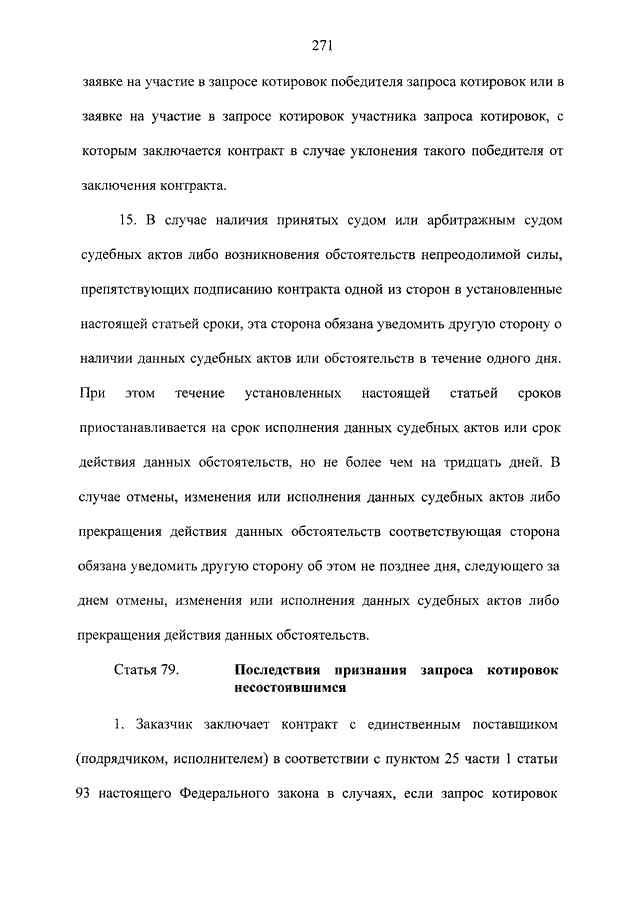 271

заявке на участие в запросе котировок победителя запроса котировок или в заявке на участие в запросе котировок участника запроса котировок, с которым заключается контракт в случае уклонения такого победителя от заключения контракта.

15. В случае наличия принятых судом или арбитражным судом судебных актов либо возникновения обстоятельств непреодолимой силы, препятствующих подписанию контракта одной из сторон в установленные настоящей статьей сроки, эта сторона обязана уведомить другую сторону о наличии данных судебных актов или обстоятельств в течение одного дня. При этом течение установленных настоящей статьей сроков приостанавливается на срок исполнения данных судебных актов или срок действия данных обстоятельств, но не более чем на тридцать дней. В случае отмены, изменения или исполнения данных судебных актов либо прекращения действия данных обстоятельств соответствующая сторона обязана уведомить другую сторону об этом не позднее дня, следующего за днем отмены, изменения или исполнения данных судебных актов либо прекращения действия данных обстоятельств.

Статья 79. Последствия признания запроса котировок несостоявшимся

1. Заказчик заключает контракт с единственным поставщиком (подрядчиком, исполнителем) в соответствии с пунктом 25 части 1 статьи 93 настоящего Федерального закона в случаях, если запрос котировок